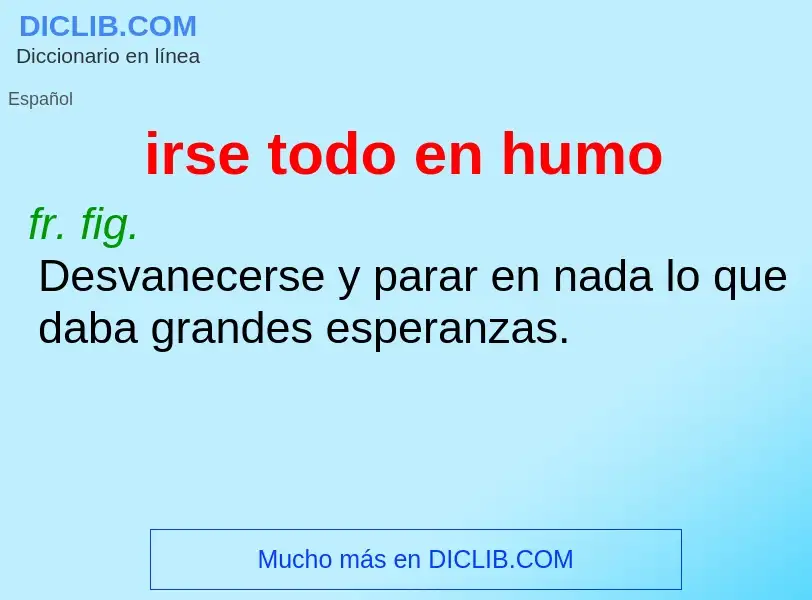 DICLIB.COM
Diccionario en línea

Español

irse todo en humo

fr. fig.
Desvanecerse y parar en nada lo que daba grandes esperanzas.

Mucho más en DICLIB.COM